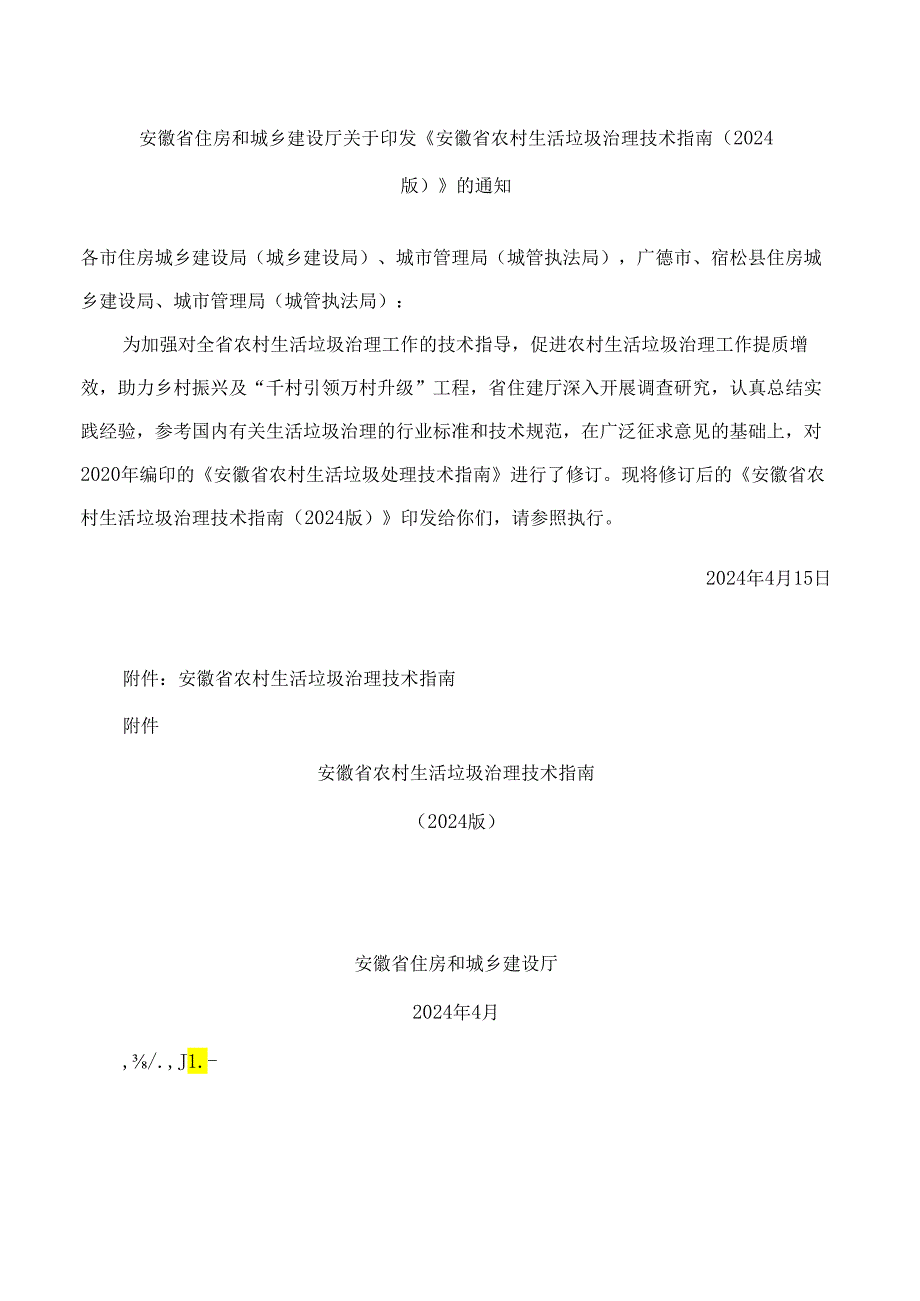 安徽省住房和城乡建设厅关于印发《安徽省农村生活垃圾治理技术指南（2024版）》的通知

各市住房城乡建设局（城乡建设局）、城市管理局（城管执法局），广德市、宿松县住房城乡建设局、城市管理局（城管执法局）：

为加强对全省农村生活垃圾治理工作的技术指导，促进农村生活垃圾治理工作提质增效，助力乡村振兴及“千村引领万村升级”工程，省住建厅深入开展调查研究，认真总结实践经验，参考国内有关生活垃圾治理的行业标准和技术规范，在广泛征求意见的基础上，对2020年编印的《安徽省农村生活垃圾处理技术指南》进行了修订。现将修订后的《安徽省农村生活垃圾治理技术指南（2024版）》印发给你们，请参照执行。

2024年4月15日

附件：安徽省农村生活垃圾治理技术指南

附件

安徽省农村生活垃圾治理技术指南

（2024版）

安徽省住房和城乡建设厅

2024年4月

,⅜/.,J1.-